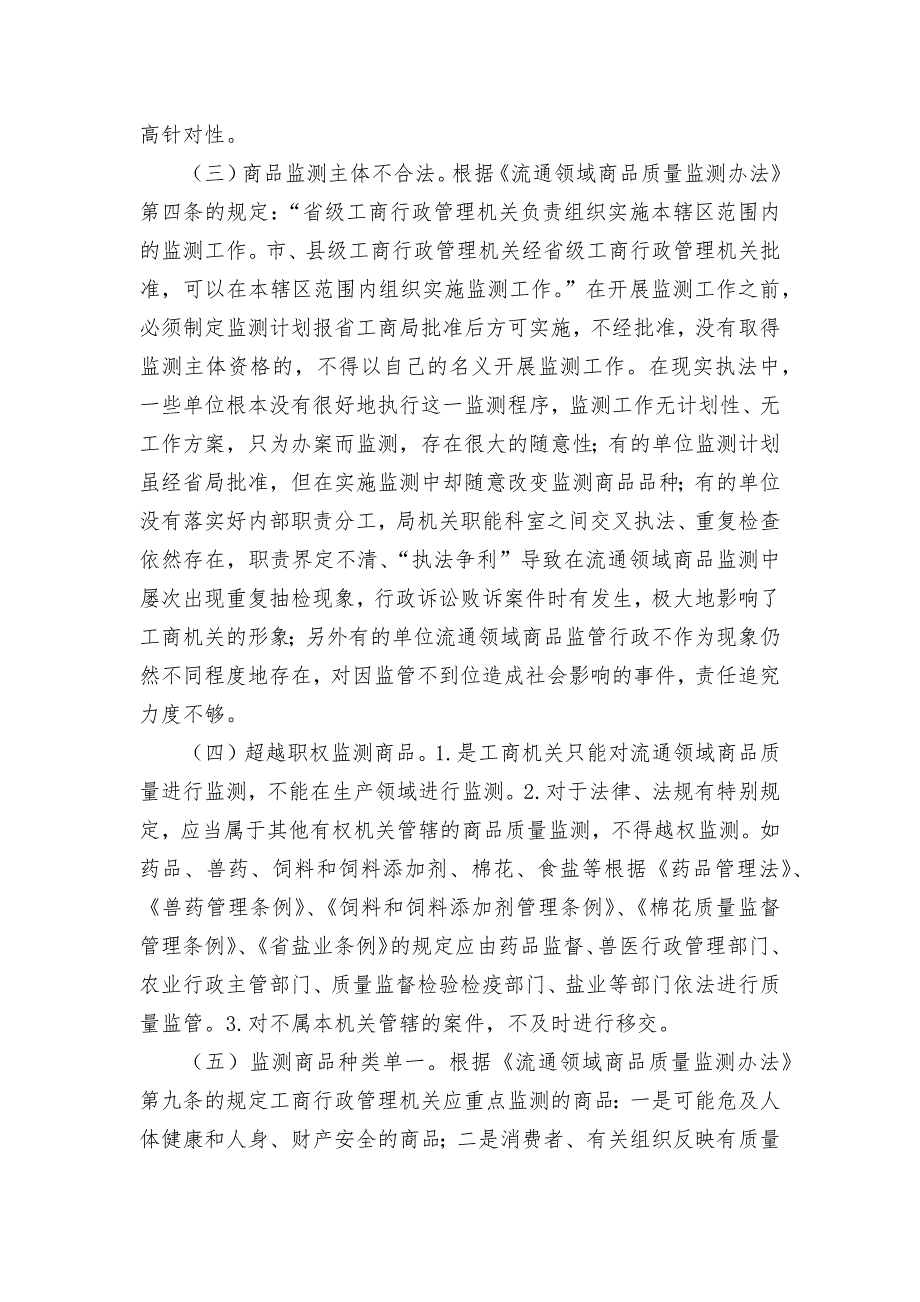 高针对性。

（三）商品监测主体不合法。根据《流通领域商品质量监测办法》第四条的规定：“省级工商行政管理机关负责组织实施本辖区范围内的监测工作。市、县级工商行政管理机关经省级工商行政管理机关批准，可以在本辖区范围内组织实施监测工作。”在开展监测工作之前，必须制定监测计划报省工商局批准后方可实施，不经批准，没有取得监测主体资格的，不得以自己的名义开展监测工作。在现实执法中，一些单位根本没有很好地执行这一监测程序，监测工作无计划性、无工作方案，只为办案而监测，存在很大的随意性；有的单位监测计划虽经省局批准，但在实施监测中却随意改变监测商品品种；有的单位没有落实好内部职责分工，局机关职能科室之间交叉执法、重复检查依然存在，职责界定不清、“执法争利”导致在流通领域商品监测中屡次出现重复抽检现象，行政诉讼败诉案件时有发生，极大地影响了工商机关的形象；另外有的单位流通领域商品监管行政不作为现象仍然不同程度地存在，对因监管不到位造成社会影响的事件，责任追究力度不够。

（四）超越职权监测商品。1.是工商机关只能对流通领域商品质量进行监测，不能在生产领域进行监测。2.对于法律、法规有特别规定，应当属于其他有权机关管辖的商品质量监测，不得越权监测。如药品、兽药、饲料和饲料添加剂、棉花、食盐等根据《药品管理法》、《兽药管理条例》、《饲料和饲料添加剂管理条例》、《棉花质量监督管理条例》、《省盐业条例》的规定应由药品监督、兽医行政管理部门、农业行政主管部门、质量监督检验检疫部门、盐业等部门依法进行质量监管。3.对不属本机关管辖的案件，不及时进行移交。

（五）监测商品种类单一。根据《流通领域商品质量监测办法》第九条的规定工商行政管理机关应重点监测的商品：一是可能危及人体健康和人身、财产安全的商品；二是消费者、有关组织反映有质量